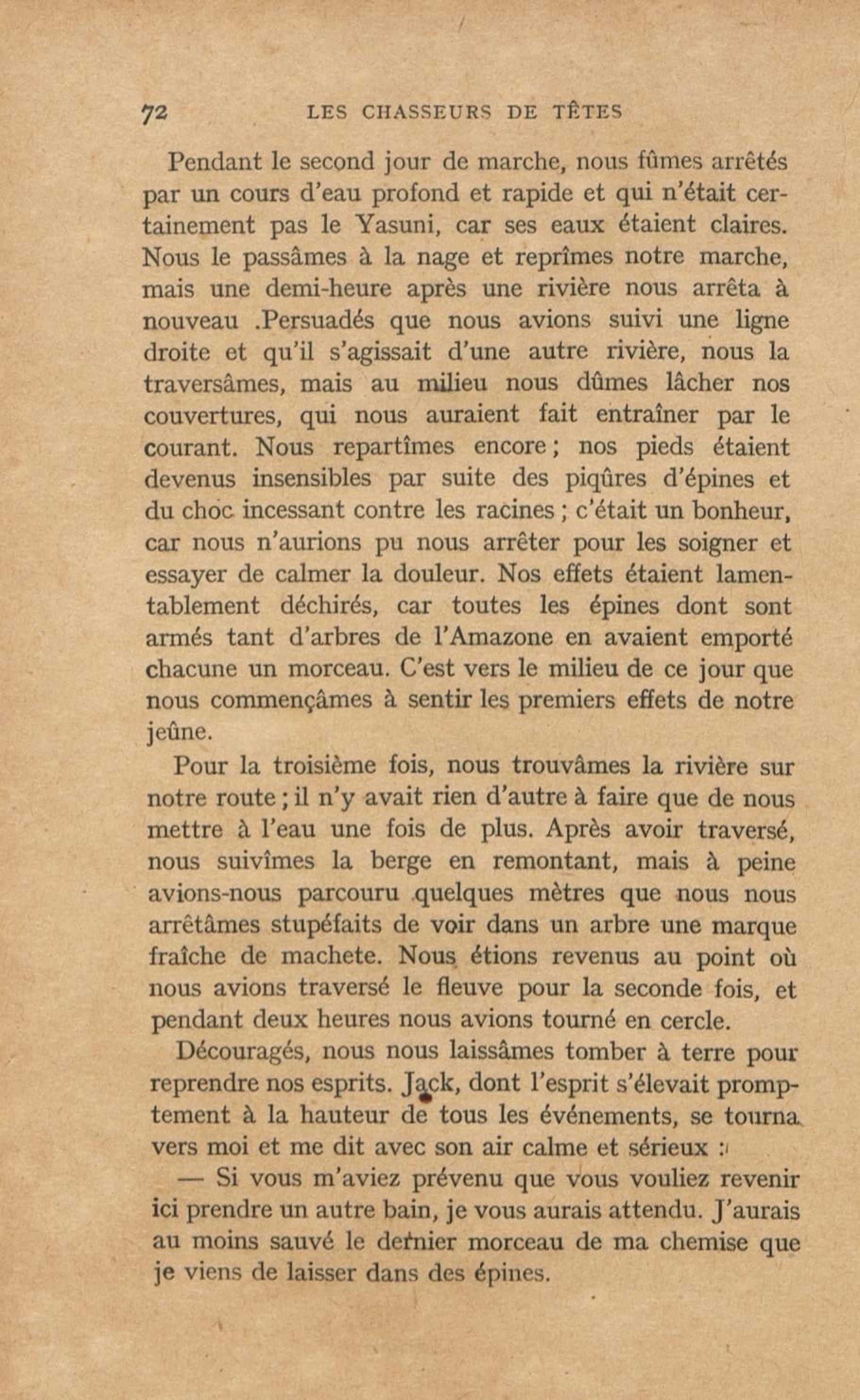 72 LES CHASSEURS DE TÊTES

Pendant le second jour de marche, nous fûmes arrêtés par un cours d'eau profond et rapide et qui n'était certainement pas le Yasuni, car ses eaux étaient claires. Nous le passâmes à la nage et reprîmes notre marche, mais une demi-heure après une rivière nous arrêta à nouveau .Persuadés que nous avions suivi une ligne droite et qu'il s'agissait d'une autre rivière, nous la traversâmes, mais au milieu nous dûmes lâcher nos couvertures, qui nous auraient fait entraîner par le courant. Nous repartîmes encore ; nos pieds étaient devenus insensibles par suite des piqûres d'épines et du choc incessant contre les racines ; c'était un bonheur, car nous n'aurions pu nous arrêter pour les soigner et essayer de calmer la douleur. Nos effets étaient lamentablement déchirés, car toutes les épines dont sont armés tant d'arbres de l'Amazone en avaient emporté chacune un morceau. C'est vers le milieu de ce jour que nous commençâmes à sentir les premiers effets de notre jeûne.

Pour la troisième fois, nous trouvâmes la rivière sur notre route ; il n'y avait rien d'autre à faire que de nous mettre à l'eau une fois de plus. Après avoir traversé, nous suivîmes la berge en remontant, mais à peine avions-nous parcouru quelques mètres que nous nous arrêtâmes stupéfaits de voir dans un arbre une marque fraîche de machete. Nous étions revenus au point où nous avions traversé le fleuve pour la seconde fois, et pendant deux heures nous avions tourné en cercle.

Découragés, nous nous laissâmes tomber à terre pour reprendre nos esprits. Jack, dont l'esprit s'élevait promptement à la hauteur de tous les événements, se tourna vers moi et me dit avec son air calme et sérieux :

— Si vous m'aviez prévenu que vous vouliez revenir ici prendre un autre bain, je vous aurais attendu. J'aurais au moins sauvé le dernier morceau de ma chemise que je viens de laisser dans des épines.